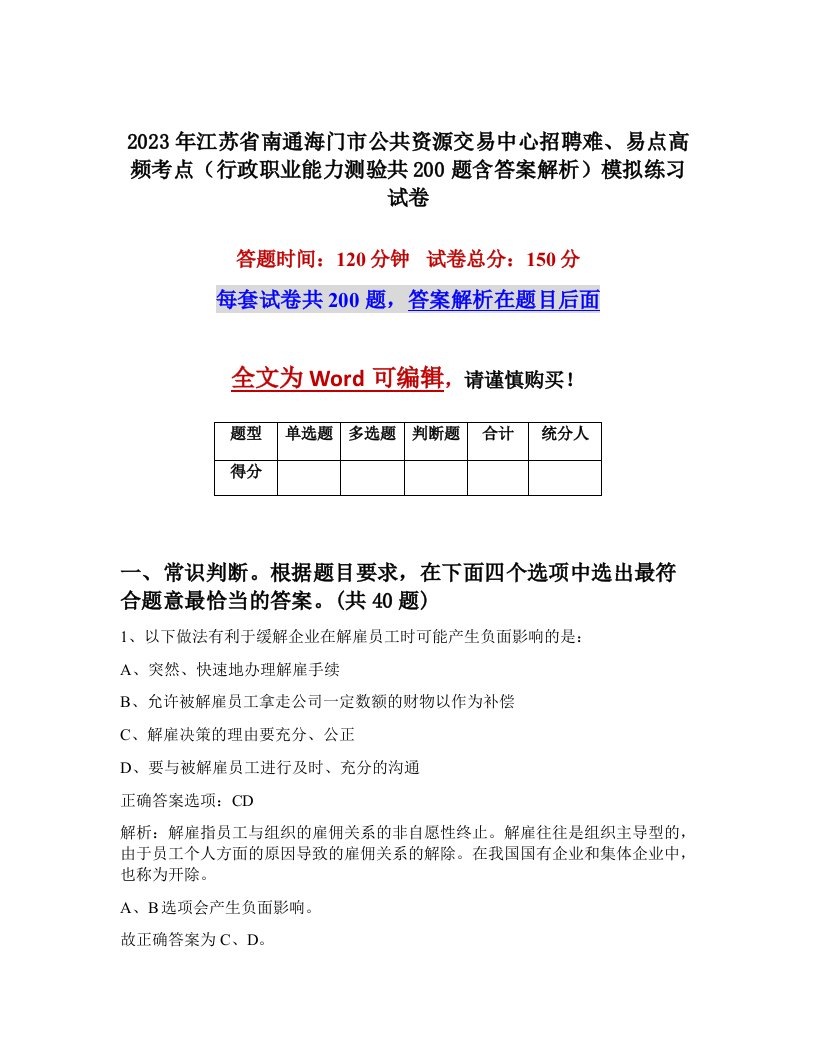 2023年江苏省南通海门市公共资源交易中心招聘难、易点高频考点（行政职业能力测验共200题含答案解析）模拟练习试卷

答题时间：120分钟　试卷总分：150分

每套试卷共200题，答案解析在题目后面

全文为Word可编辑，请谨慎购买！

| 题型 | 单选题 | 多选题 | 判断题 | 合计 | 统分人 |
|---|---|---|---|---|---|
| 得分 | | | | | |

一、常识判断。根据题目要求，在下面四个选项中选出最符合题意最恰当的答案。(共40题)

1、以下做法有利于缓解企业在解雇员工时可能产生负面影响的是：

A、突然、快速地办理解雇手续

B、允许被解雇员工拿走公司一定数额的财物以作为补偿

C、解雇决策的理由要充分、公正

D、要与被解雇员工进行及时、充分的沟通

正确答案选项：CD

解析：解雇指员工与组织的雇佣关系的非自愿性终止。解雇往往是组织主导型的，由于员工个人方面的原因导致的雇佣关系的解除。在我国国有企业和集体企业中，也称为开除。

A、B选项会产生负面影响。

故正确答案为C、D。